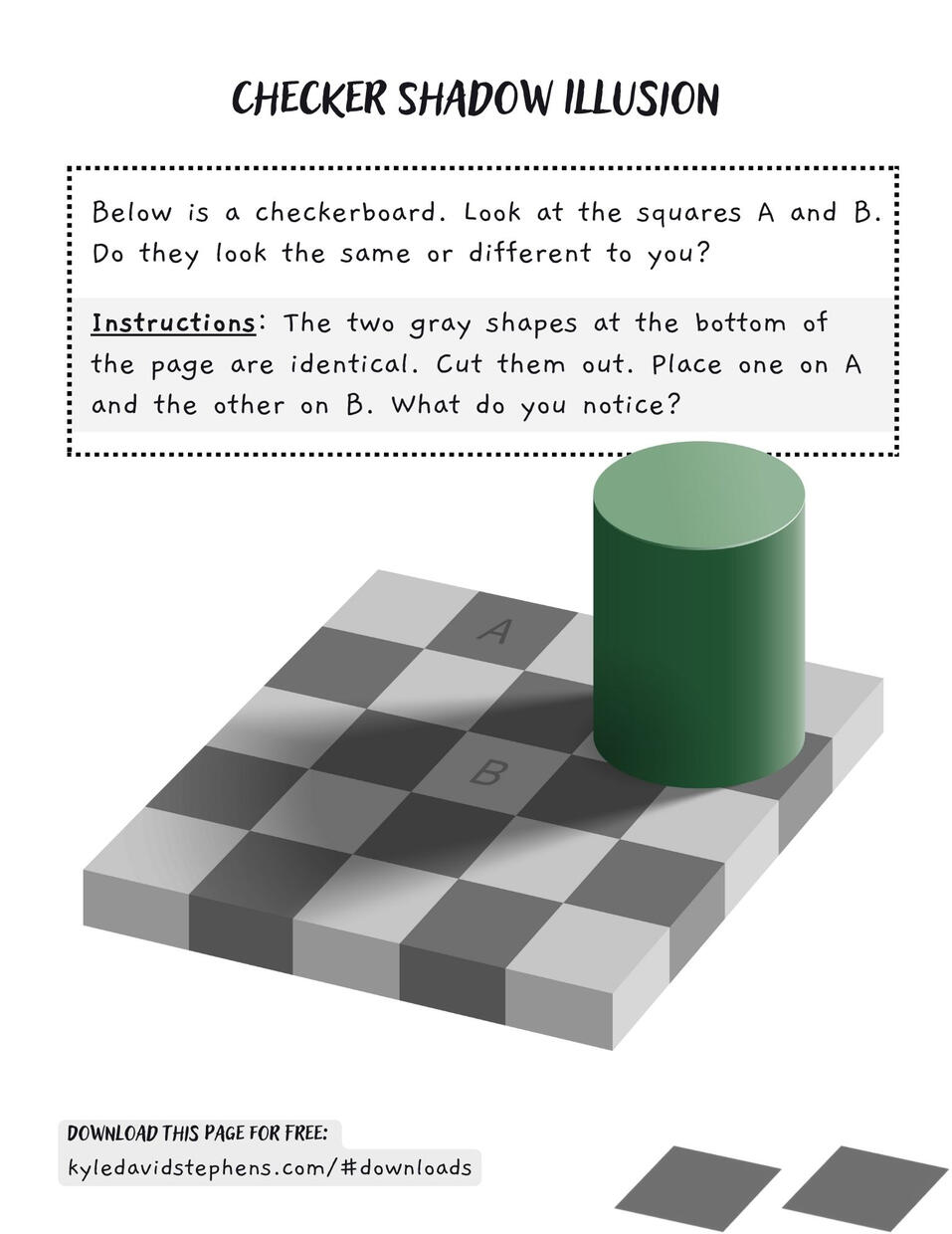 CHECKER SHADOW ILLUSION

Below is a checkerboard. Look at the squares A and B. Do they look the same or different to you?

Instructions: The two gray shapes at the bottom of the page are identical. Cut them out. Place one on A and the other on B. What do you notice?

A

B

DOWNLOAD THIS PAGE FOR FREE:
kyledavidstephens.com/#downloads